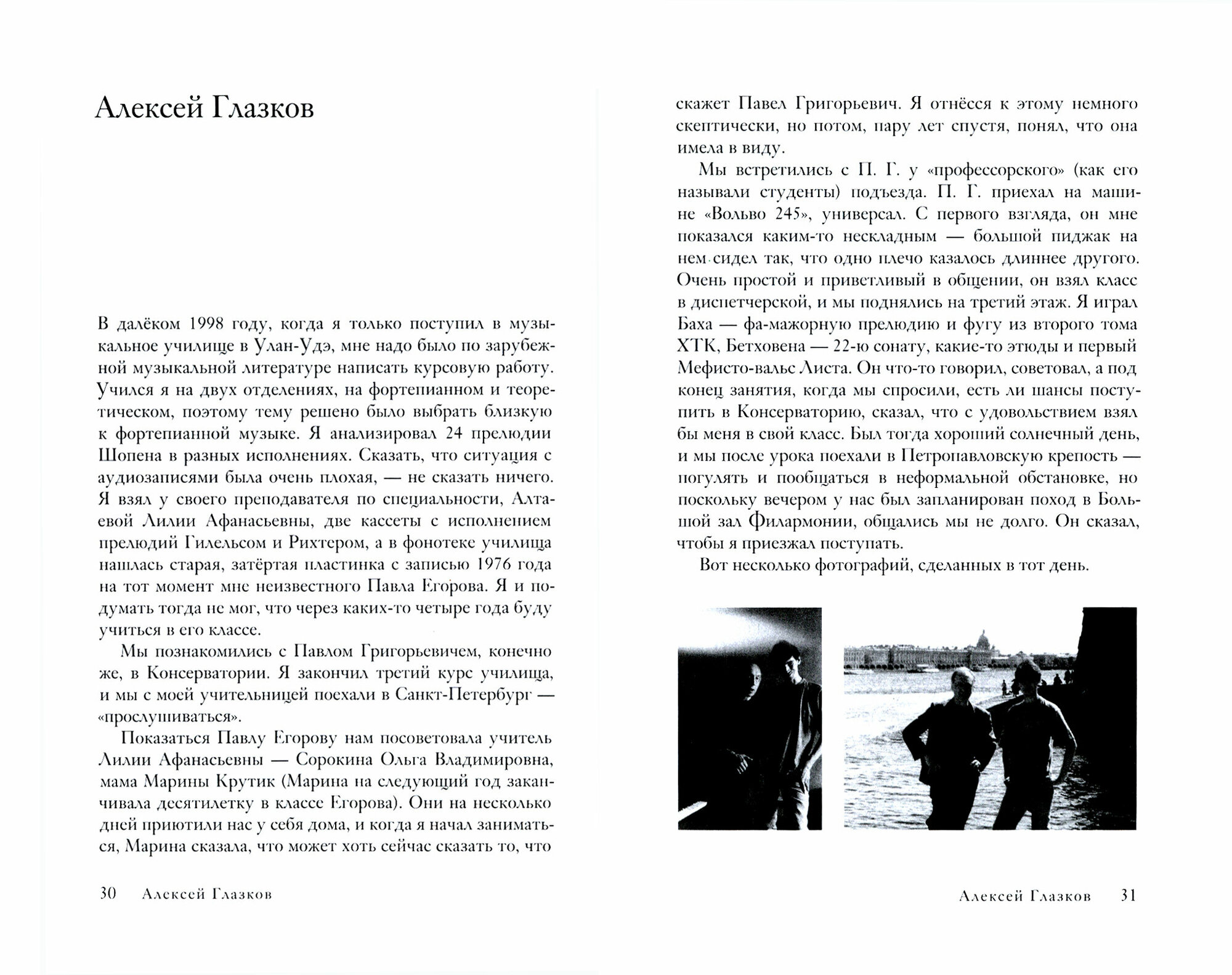 Алексей Глазков

В далёком 1998 году, когда я только поступил в музыкальное училище в Улан-Удэ, мне надо было по зарубежной музыкальной литературе написать курсовую работу. Учился я на двух отделениях, на фортепианном и теоретическом, поэтому тему решено было выбрать близкую к фортепианной музыке. Я анализировал 24 прелюдии Шопена в разных исполнениях. Сказать, что ситуация с аудиозаписями была очень плохая, — не сказать ничего. Я взял у своего преподавателя по специальности, Алтаевой Лилии Афанасьевны, две кассеты с исполнением прелюдий Гилельсом и Рихтером, а в фонотеке училища нашлась старая, затёртая пластинка с записью 1976 года на тот момент мне неизвестного Павла Егорова. Я и подумать тогда не мог, что через каких-то четыре года буду учиться в его классе.

Мы познакомились с Павлом Григорьевичем, конечно же, в Консерватории. Я закончил третий курс училища, и мы с моей учительницей поехали в Санкт-Петербург — «прослушиваться».

Показаться Павлу Егорову нам посоветовала учитель Лилии Афанасьевны — Сорокина Ольга Владимировна, мама Марины Крутик (Марина на следующий год заканчивала десятилетку в классе Егорова). Они на несколько дней приютили нас у себя дома, и когда я начал заниматься, Марина сказала, что может хоть сейчас сказать то, что

30 Алексей Глазков

скажет Павел Григорьевич. Я отнёсся к этому немного скептически, но потом, пару лет спустя, понял, что она имела в виду.

Мы встретились с П. Г. у «профессорского» (как его называли студенты) подъезда. П. Г. приехал на машине «Вольво 245», универсал. С первого взгляда, он мне показался каким-то нескладным — большой пиджак на нем сидел так, что одно плечо казалось длиннее другого. Очень простой и приветливый в общении, он взял класс в диспетчерской, и мы поднялись на третий этаж. Я играл Баха — фа-мажорную прелюдию и фугу из второго тома ХТК, Бетховена — 22-ю сонату, какие-то этюды и первый Мефисто-вальс Листа. Он что-то говорил, советовал, а под конец занятия, когда мы спросили, есть ли шансы поступить в Консерваторию, сказал, что с удовольствием взял бы меня в свой класс. Был тогда хороший солнечный день, и мы после урока поехали в Петропавловскую крепость — погулять и пообщаться в неформальной обстановке, но поскольку вечером у нас был запланирован поход в Большой зал Филармонии, общались мы не долго. Он сказал, чтобы я приезжал поступать.

Вот несколько фотографий, сделанных в тот день.

Алексей Глазков 31